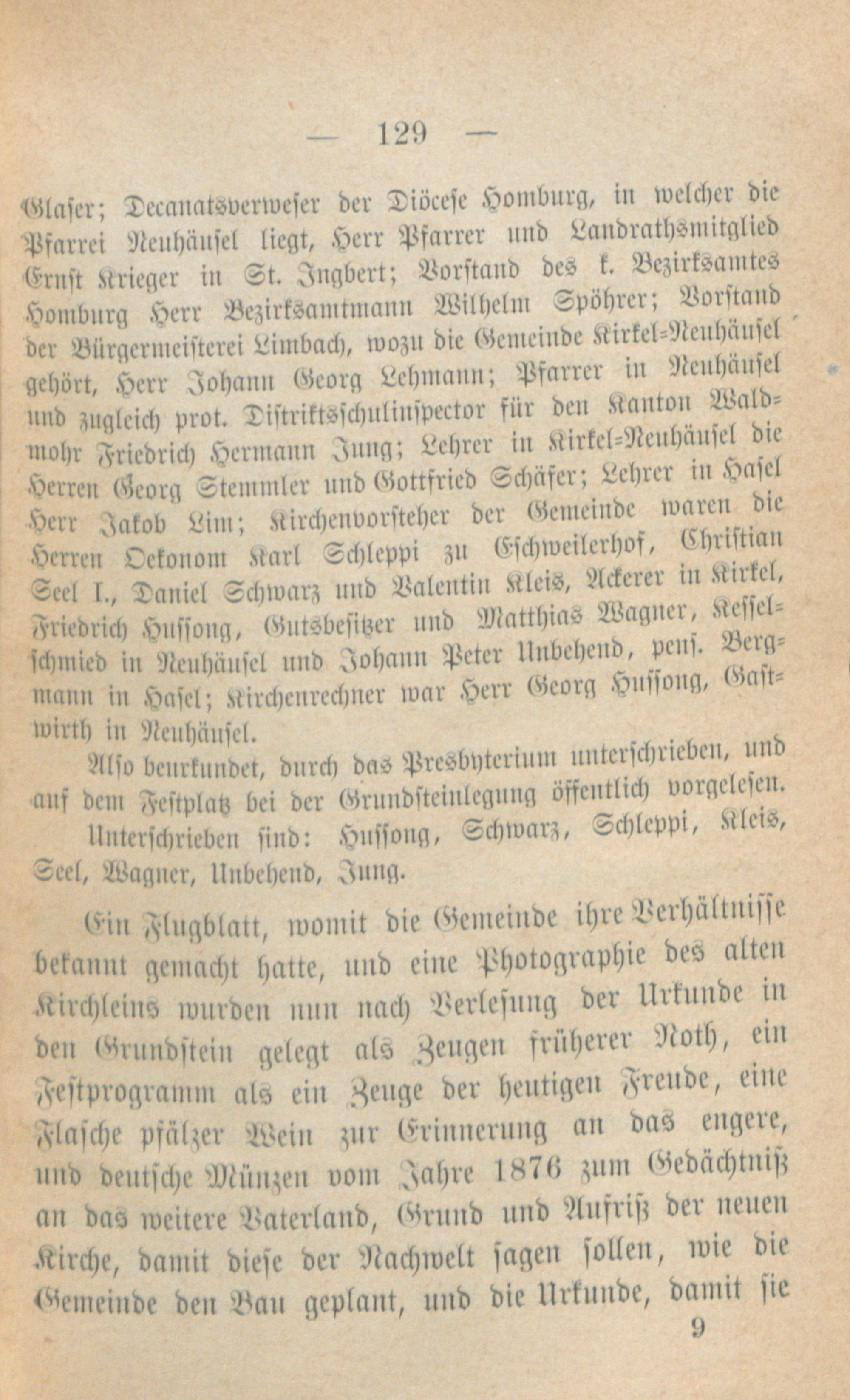 — 129 —

Glaser; Decanatsverweser der Diöcese Homburg, in welcher die Pfarrei Neuhäusel liegt, Herr Pfarrer und Landrathsmitglied Ernst Krieger in St. Ingbert; Vorstand des k. Bezirksamtes Homburg Herr Bezirksamtmann Wilhelm Spöhrer; Vorstand der Bürgermeisterei Limbach, wozu die Gemeinde Kirkel-Neuhäusel gehört, Herr Johann Georg Lehmann; Pfarrer in Neuhäusel und zugleich prot. Distriktsschulinspector für den Kanton Waldmohr Friedrich Hermann Jung; Lehrer in Kirkel-Neuhäusel die Herren Georg Stemmler und Gottfried Schäfer; Lehrer in Hasel Herr Jakob Lim; Kirchenvorsteher der Gemeinde waren die Herren Oekonom Karl Schleppi zu Eschweilerhof, Christian Seel I., Daniel Schwarz und Valentin Kleis, Ackerer in Kirkel, Friedrich Hussong, Gutsbesitzer und Matthias Wagner, Kesselschmied in Neuhäusel und Johann Peter Unbehend, pens. Bergmann in Hasel; Kirchenrechner war Herr Georg Hussong, Gastwirth in Neuhäusel.

Also beurkundet, durch das Presbyterium unterschrieben, und auf dem Festplatz bei der Grundsteinlegung öffentlich vorgelesen.

Unterschrieben sind: Hussong, Schwarz, Schleppi, Kleis, Seel, Wagner, Unbehend, Jung.

Ein Flugblatt, womit die Gemeinde ihre Verhältnisse bekannt gemacht hatte, und eine Photographie des alten Kirchleins wurden nun nach Verlesung der Urkunde in den Grundstein gelegt als Zeugen früherer Noth, ein Festprogramm als ein Zeuge der heutigen Freude, eine Flasche pfälzer Wein zur Erinnerung an das engere, und deutsche Münzen vom Jahre 1876 zum Gedächtniß an das weitere Vaterland, Grund und Aufriß der neuen Kirche, damit diese der Nachwelt sagen sollen, wie die Gemeinde den Bau geplant, und die Urkunde, damit sie

9